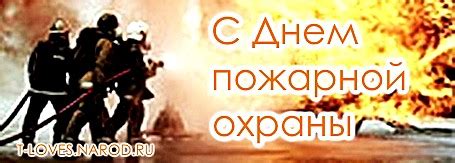 С Днем пожарной охраны

T-LOVES.NAROD.RU